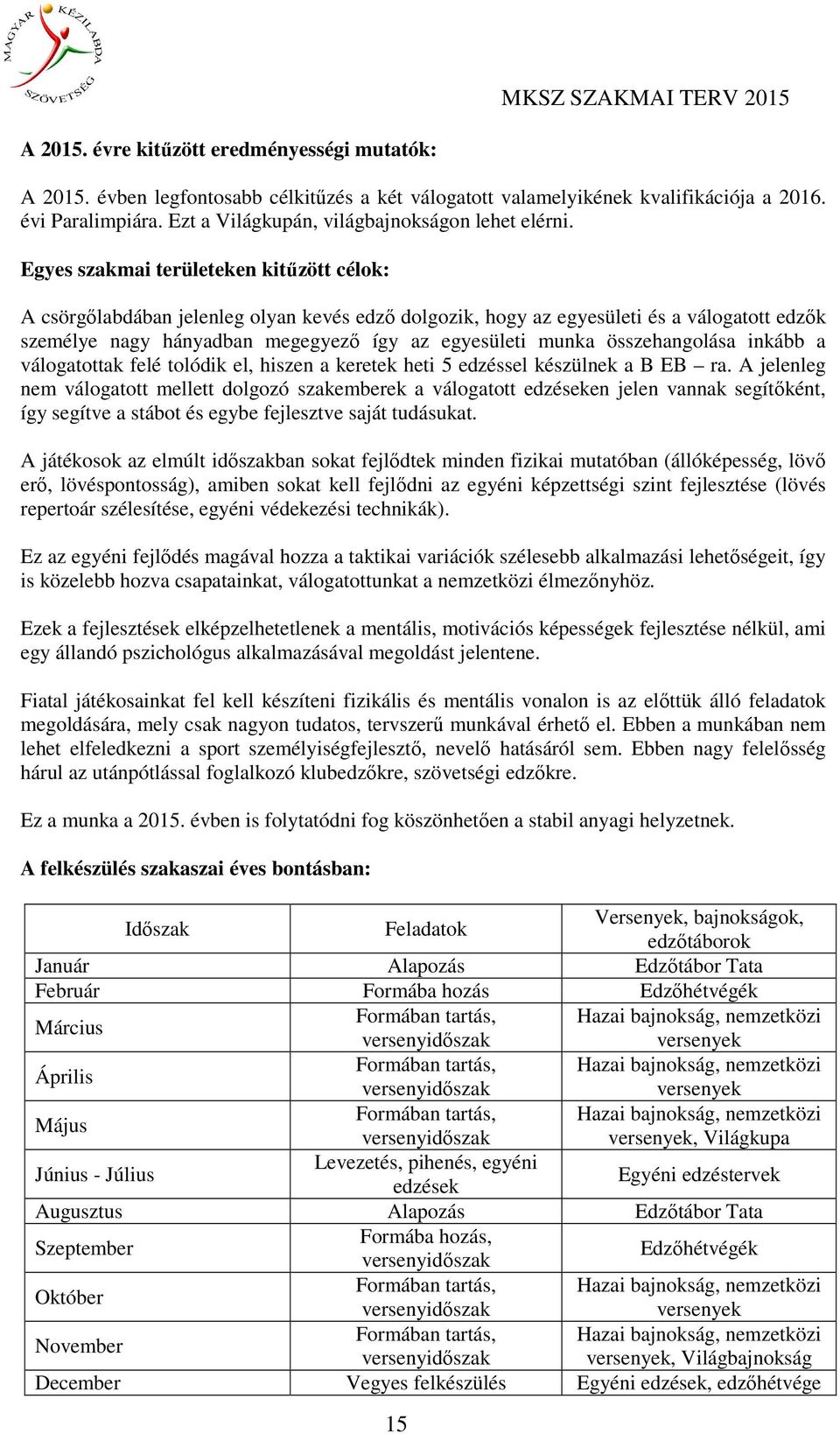 MAGYAR KÉZILABDA SZÖVETSÉG

MKSZ SZAKMAI TERV 2015

A 2015. évre kitűzött eredményességi mutatók:

A 2015. évben legfontosabb célkitűzés a két válogatott valamelyikének kvalifikációja a 2016. évi Paralimpiára. Ezt a Világkupán, világbajnokságon lehet elérni.

Egyes szakmai területeken kitűzött célok:

A csörgőlabdában jelenleg olyan kevés edző dolgozik, hogy az egyesületi és a válogatott edzők személye nagy hányadban megegyező így az egyesületi munka összehangolása inkább a válogatottak felé tolódik el, hiszen a keretek heti 5 edzéssel készülnek a B EB – ra. A jelenleg nem válogatott mellett dolgozó szakemberek a válogatott edzéseken jelen vannak segítőként, így segítve a stábot és egybe fejlesztve saját tudásukat.

A játékosok az elmúlt időszakban sokat fejlődtek minden fizikai mutatóban (állóképesség, lövő erő, lövéspontosság), amiben sokat kell fejlődni az egyéni képzettségi szint fejlesztése (lövés repertoár szélesítése, egyéni védekezési technikák).

Ez az egyéni fejlődés magával hozza a taktikai variációk szélesebb alkalmazási lehetőségeit, így is közelebb hozva csapatainkat, válogatottunkat a nemzetközi élmezőnyhöz.

Ezek a fejlesztések elképzelhetetlenek a mentális, motivációs képességek fejlesztése nélkül, ami egy állandó pszichológus alkalmazásával megoldást jelentene.

Fiatal játékosainkat fel kell készíteni fizikális és mentális vonalon is az előttük álló feladatok megoldására, mely csak nagyon tudatos, tervszerű munkával érhető el. Ebben a munkában nem lehet elfeledkezni a sport személyiségfejlesztő, nevelő hatásáról sem. Ebben nagy felelősség hárul az utánpótlással foglalkozó klubedzőkre, szövetségi edzőkre.

Ez a munka a 2015. évben is folytatódni fog köszönhetően a stabil anyagi helyzetnek.

A felkészülés szakaszai éves bontásban:

| Időszak | Feladatok | Versenyek, bajnokságok, edzőtáborok |
|---|---|---|
| Január | Alapozás | Edzőtábor Tata |
| Február | Formába hozás | Edzőhétvégék |
| Március | Formában tartás, versenyidőszak | Hazai bajnokság, nemzetközi versenyek |
| Április | Formában tartás, versenyidőszak | Hazai bajnokság, nemzetközi versenyek |
| Május | Formában tartás, versenyidőszak | Hazai bajnokság, nemzetközi versenyek, Világkupa |
| Június - Július | Levezetés, pihenés, egyéni edzések | Egyéni edzéstervek |
| Augusztus | Alapozás | Edzőtábor Tata |
| Szeptember | Formába hozás, versenyidőszak | Edzőhétvégék |
| Október | Formában tartás, versenyidőszak | Hazai bajnokság, nemzetközi versenyek |
| November | Formában tartás, versenyidőszak | Hazai bajnokság, nemzetközi versenyek, Világbajnokság |
| December | Vegyes felkészülés | Egyéni edzések, edzőhétvége |

15